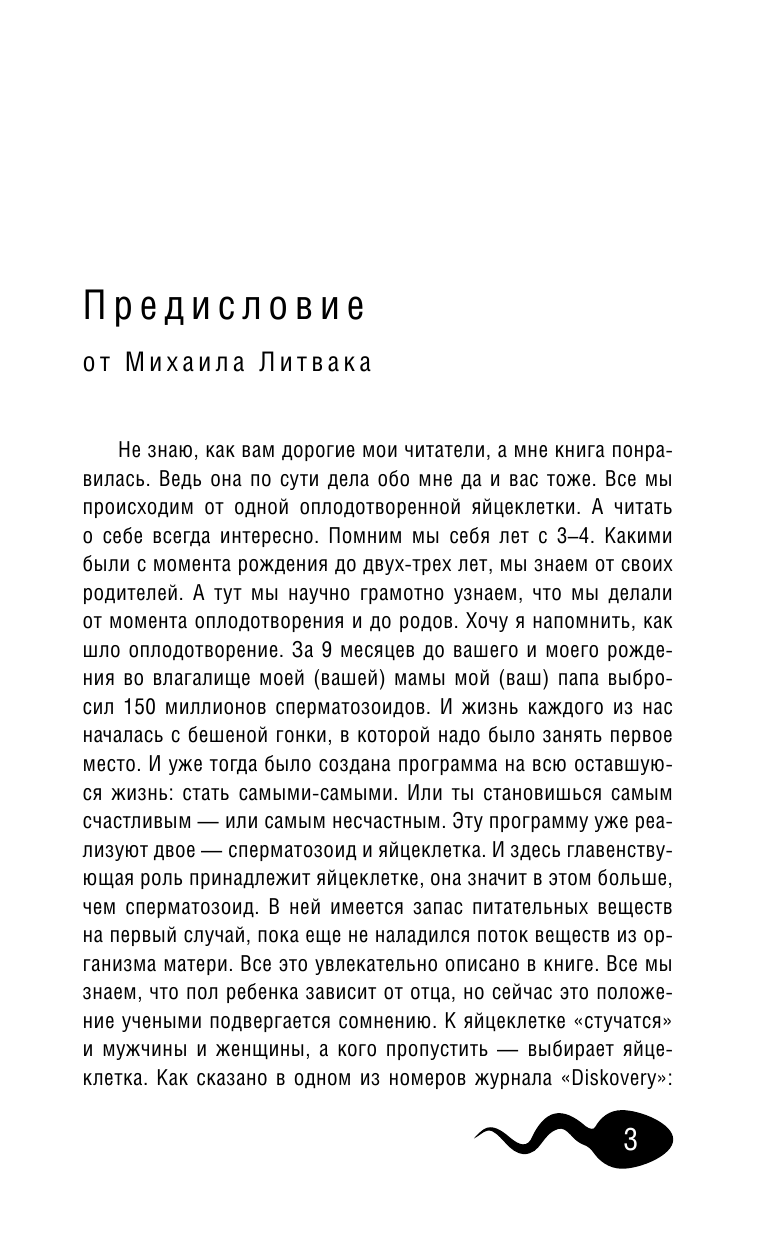 Предисловие

от Михаила Литвака

Не знаю, как вам дорогие мои читатели, а мне книга понравилась. Ведь она по сути дела обо мне да и вас тоже. Все мы происходим от одной оплодотворенной яйцеклетки. А читать о себе всегда интересно. Помним мы себя лет с 3–4. Какими были с момента рождения до двух-трех лет, мы знаем от своих родителей. А тут мы научно грамотно узнаем, что мы делали от момента оплодотворения и до родов. Хочу я напомнить, как шло оплодотворение. За 9 месяцев до вашего и моего рождения во влагалище моей (вашей) мамы мой (ваш) папа выбросил 150 миллионов сперматозоидов. И жизнь каждого из нас началась с бешеной гонки, в которой надо было занять первое место. И уже тогда было создана программа на всю оставшуюся жизнь: стать самыми-самыми. Или ты становишься самым счастливым — или самым несчастным. Эту программу уже реализуют двое — сперматозоид и яйцеклетка. И здесь главенствующая роль принадлежит яйцеклетке, она значит в этом больше, чем сперматозоид. В ней имеется запас питательных веществ на первый случай, пока еще не наладился поток веществ из организма матери. Все это увлекательно описано в книге. Все мы знаем, что пол ребенка зависит от отца, но сейчас это положение учеными подвергается сомнению. К яйцеклетке «стучатся» и мужчины и женщины, а кого пропустить — выбирает яйцеклетка. Как сказано в одном из номеров журнала «Diskovery»:

3